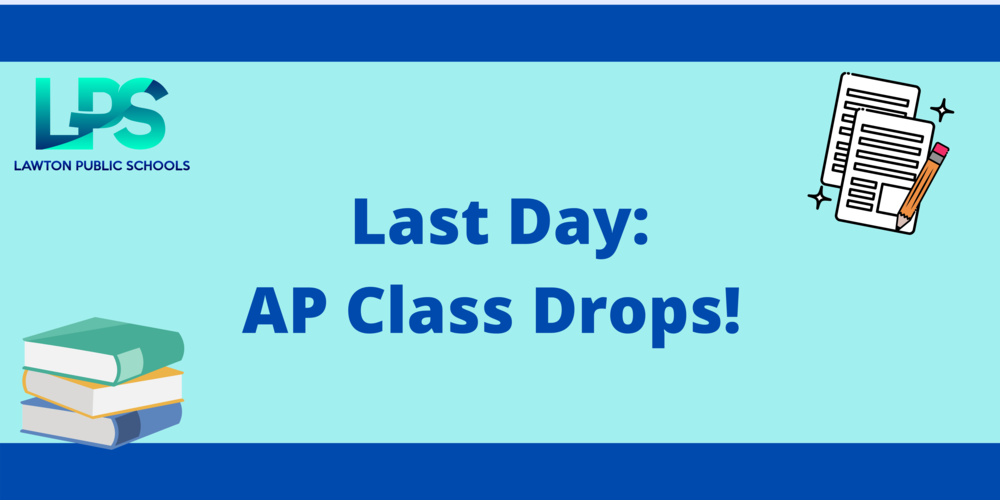 LPS
LAWTON PUBLIC SCHOOLS

Last Day:
AP Class Drops!